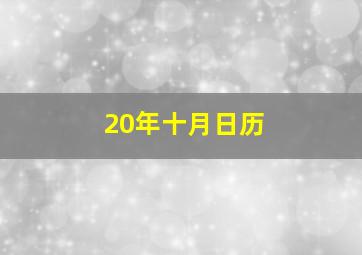 20年十月日历